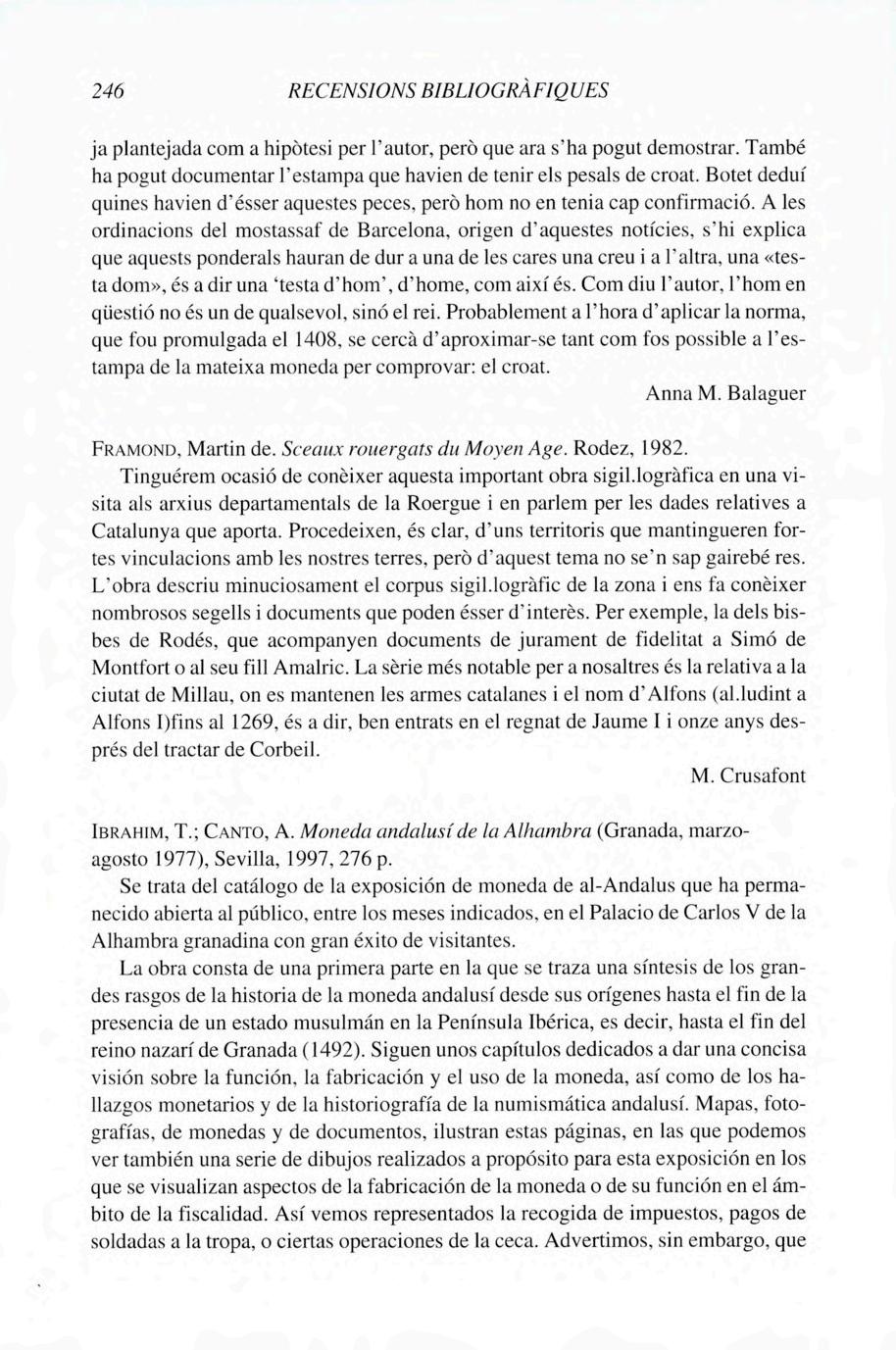 246 RECENSIONS BIBLIOGRÀFIQUES

ja plantejada com a hipòtesi per l'autor, però que ara s'ha pogut demostrar. També ha pogut documentar l'estampa que havien de tenir els pesals de croat. Botet deduí quines havien d'ésser aquestes peces, però hom no en tenia cap confirmació. A les ordinacions del mostassaf de Barcelona, origen d'aquestes notícies, s'hi explica que aquests ponderals hauran de dur a una de les cares una creu i a l'altra, una «testa dom», és a dir una 'testa d'hom', d'home, com així és. Com diu l'autor, l'hom en qüestió no és un de qualsevol, sinó el rei. Probablement a l'hora d'aplicar la norma, que fou promulgada el 1408, se cercà d'aproximar-se tant com fos possible a l'estampa de la mateixa moneda per comprovar: el croat.

Anna M. Balaguer

FRAMOND, Martin de. Sceaux rouergats du Moyen Age. Rodez, 1982.

Tinguérem ocasió de conèixer aquesta important obra sigil.logràfica en una visita als arxius departamentals de la Roergue i en parlem per les dades relatives a Catalunya que aporta. Procedeixen, és clar, d'uns territoris que mantingueren fortes vinculacions amb les nostres terres, però d'aquest tema no se'n sap gairebé res. L'obra descriu minuciosament el corpus sigil.logràfic de la zona i ens fa conèixer nombrosos segells i documents que poden ésser d'interès. Per exemple, la dels bisbes de Rodés, que acompanyen documents de jurament de fidelitat a Simó de Montfort o al seu fill Amalric. La sèrie més notable per a nosaltres és la relativa a la ciutat de Millau, on es mantenen les armes catalanes i el nom d'Alfons (al.ludint a Alfons I)fins al 1269, és a dir, ben entrats en el regnat de Jaume I i onze anys després del tractar de Corbeil.

M. Crusafont

IBRAHIM, T.; CANTO, A. Moneda andalusí de la Alhambra (Granada, marzo-agosto 1977), Sevilla, 1997, 276 p.

Se trata del catálogo de la exposición de moneda de al-Andalus que ha permanecido abierta al público, entre los meses indicados, en el Palacio de Carlos V de la Alhambra granadina con gran éxito de visitantes.

La obra consta de una primera parte en la que se traza una síntesis de los grandes rasgos de la historia de la moneda andalusí desde sus orígenes hasta el fin de la presencia de un estado musulmán en la Península Ibérica, es decir, hasta el fin del reino nazarí de Granada (1492). Siguen unos capítulos dedicados a dar una concisa visión sobre la función, la fabricación y el uso de la moneda, así como de los hallazgos monetarios y de la historiografía de la numismática andalusí. Mapas, fotografías, de monedas y de documentos, ilustran estas páginas, en las que podemos ver también una serie de dibujos realizados a propósito para esta exposición en los que se visualizan aspectos de la fabricación de la moneda o de su función en el ámbito de la fiscalidad. Así vemos representados la recogida de impuestos, pagos de soldadas a la tropa, o ciertas operaciones de la ceca. Advertimos, sin embargo, que